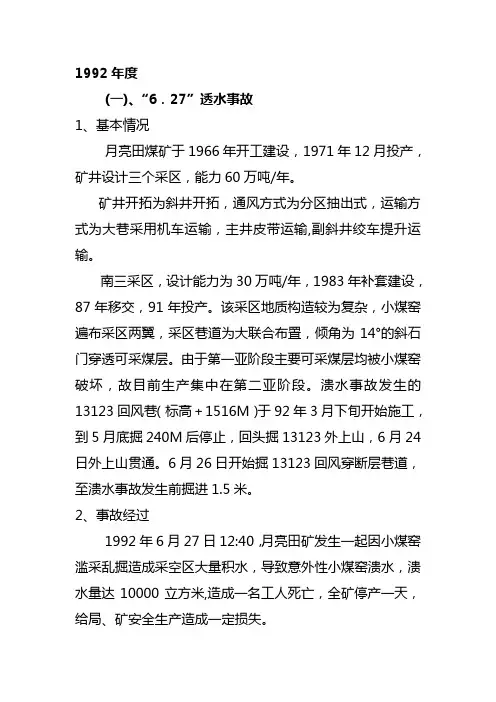 1992 年度

(一)、“6．27”透水事故

1、基本情况

月亮田煤矿于 1966 年开工建设，1971 年 12 月投产，矿井设计三个采区，能力 60 万吨/年。

矿井开拓为斜井开拓，通风方式为分区抽出式，运输方式为大巷采用机车运输，主井皮带运输,副斜井绞车提升运输。

南三采区，设计能力为 30 万吨/年，1983 年补套建设，87 年移交，91 年投产。该采区地质构造较为复杂，小煤窑遍布采区两翼，采区巷道为大联合布置，倾角为 14°的斜石门穿透可采煤层。由于第一亚阶段主要可采煤层均被小煤窑破坏，故目前生产集中在第二亚阶段。溃水事故发生的 13123 回风巷( 标高＋1516M )于 92 年 3 月下旬开始施工，到 5 月底掘 240M 后停止，回头掘 13123 外上山，6 月 24 日外上山贯通。6 月 26 日开始掘 13123 回风穿断层巷道，至溃水事故发生前掘进 1.5 米。

2、事故经过

1992 年 6 月 27 日 12:40 ,月亮田矿发生一起因小煤窑滥采乱掘造成采空区大量积水，导致意外性小煤窑溃水，溃水量达 10000 立方米,造成一名工人死亡，全矿停产一天，给局、矿安全生产造成一定损失。